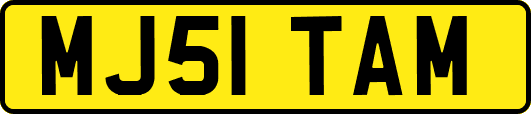 MJ51 TAM